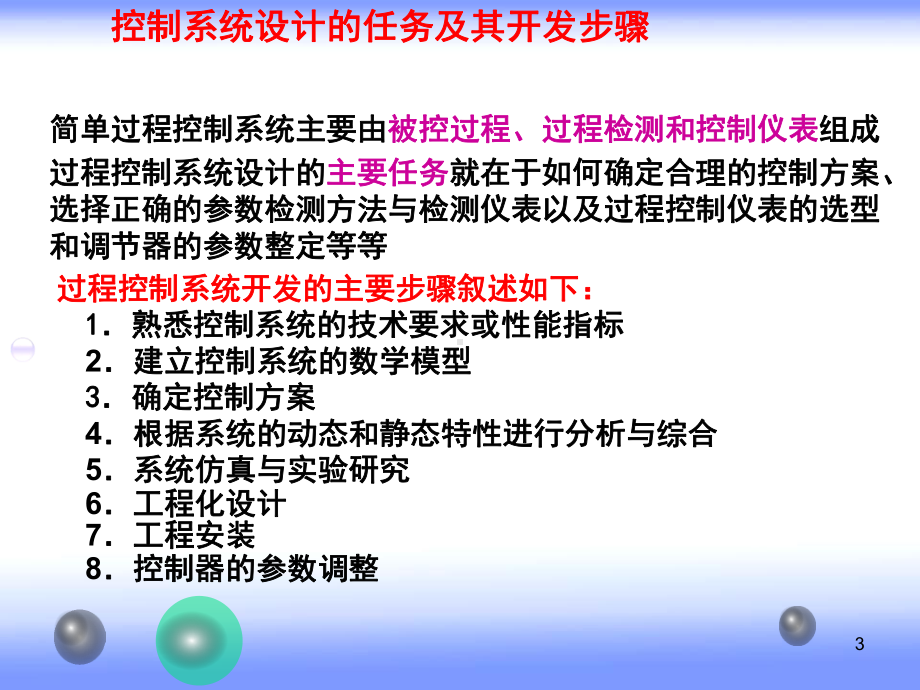 控制系统设计的任务及其开发步骤

简单过程控制系统主要由被控过程、过程检测和控制仪表组成

过程控制系统设计的主要任务就在于如何确定合理的控制方案、选择正确的参数检测方法与检测仪表以及过程控制仪表的选型和调节器的参数整定等等

过程控制系统开发的主要步骤叙述如下：

1．熟悉控制系统的技术要求或性能指标
2．建立控制系统的数学模型
3．确定控制方案
4．根据系统的动态和静态特性进行分析与综合
5．系统仿真与实验研究
6．工程化设计
7．工程安装
8．控制器的参数调整

3